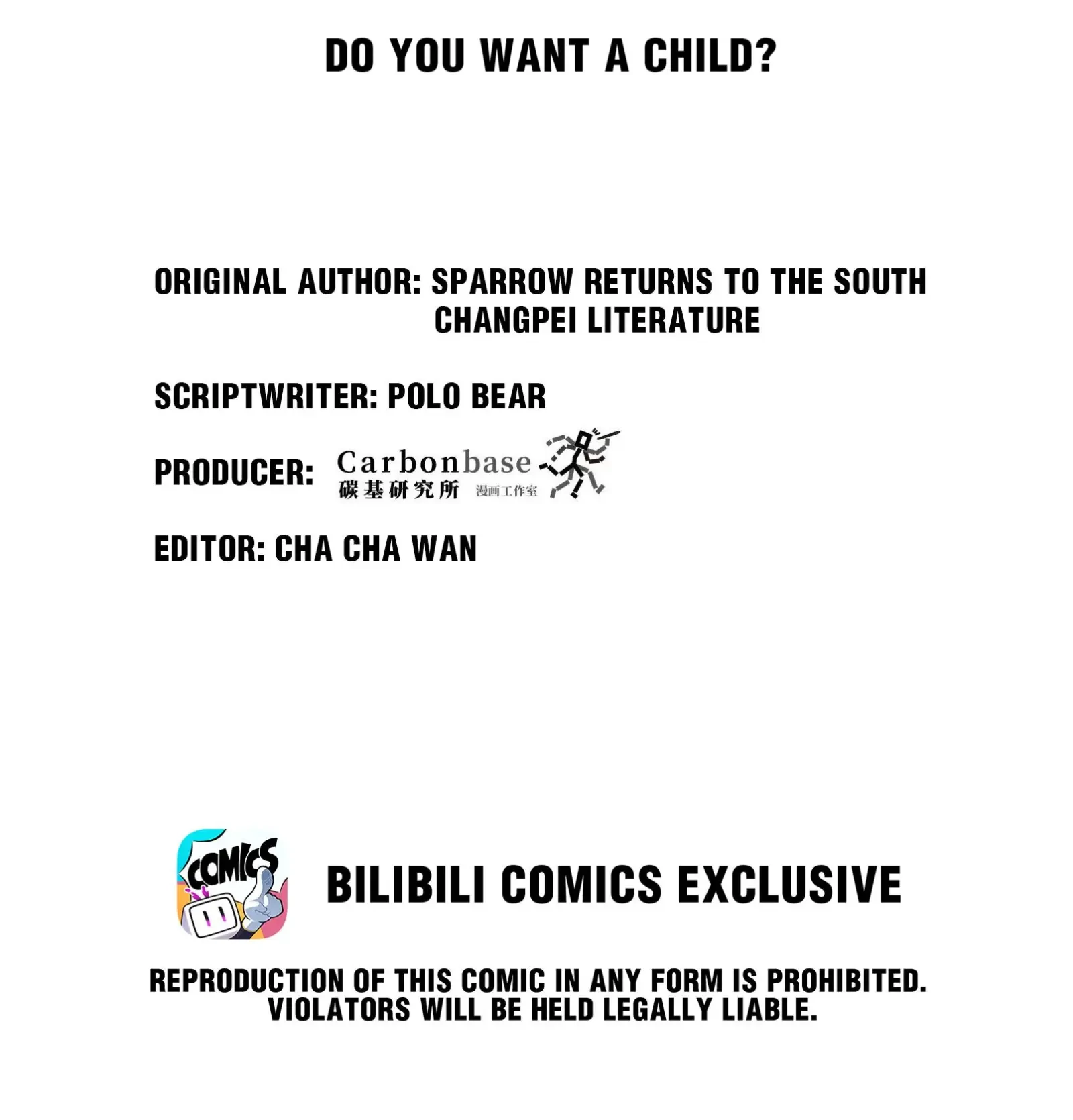 DO YOU WANT A CHILD?

ORIGINAL AUTHOR: SPARROW RETURNS TO THE SOUTH
CHANGPEI LITERATURE

SCRIPTWRITER: POLO BEAR

PRODUCER: Carbonbase
碳基研究所 漫画工作室

EDITOR: CHA CHA WAN

COMICS

BILIBILI COMICS EXCLUSIVE

REPRODUCTION OF THIS COMIC IN ANY FORM IS PROHIBITED. VIOLATORS WILL BE HELD LEGALLY LIABLE.